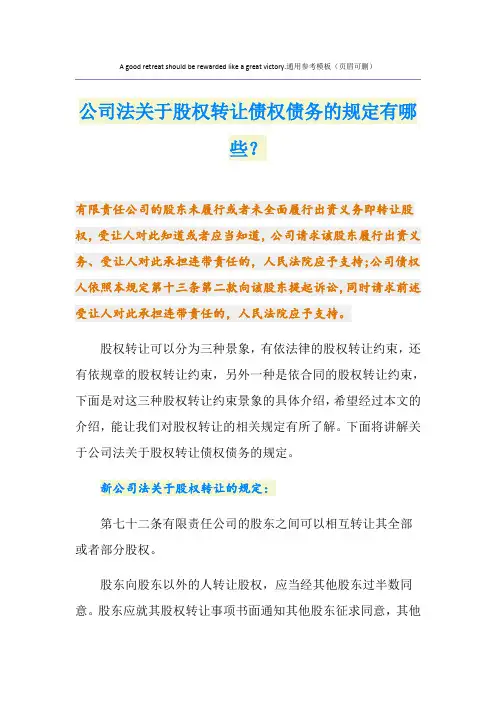 A good retreat should be rewarded like a great victory.通用参考模板（页眉可删）

公司法关于股权转让债权债务的规定有哪些？

有限责任公司的股东未履行或者未全面履行出资义务即转让股权，受让人对此知道或者应当知道，公司请求该股东履行出资义务、受让人对此承担连带责任的，人民法院应予支持；公司债权人依照本规定第十三条第二款向该股东提起诉讼，同时请求前述受让人对此承担连带责任的，人民法院应予支持。

股权转让可以分为三种景象，有依法律的股权转让约束，还有依规章的股权转让约束，另外一种是依合同的股权转让约束，下面是对这三种股权转让约束景象的具体介绍，希望经过本文的介绍，能让我们对股权转让的相关规定有所了解。下面将讲解关于公司法关于股权转让债权债务的规定。

新公司法关于股权转让的规定：

第七十二条有限责任公司的股东之间可以相互转让其全部或者部分股权。

股东向股东以外的人转让股权，应当经其他股东过半数同意。股东应就其股权转让事项书面通知其他股东征求同意，其他